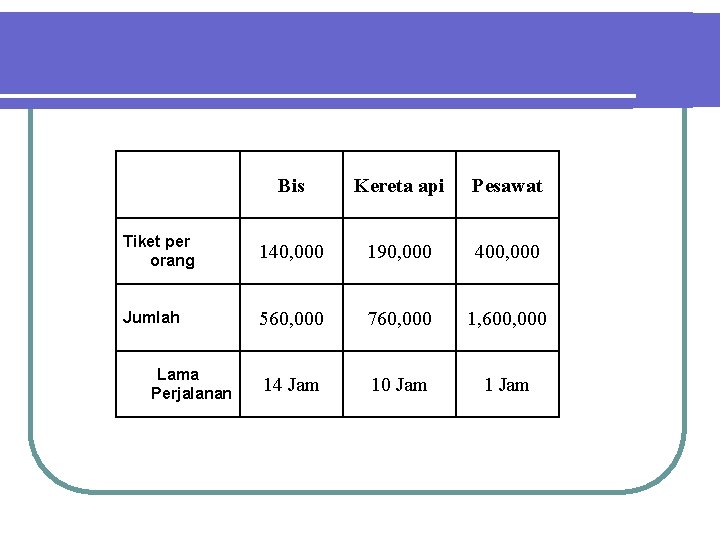 | | Bis | Kereta api | Pesawat |
|---|---|---|---|
| Tiket per orang | 140,000 | 190,000 | 400,000 |
| Jumlah | 560,000 | 760,000 | 1,600,000 |
| Lama Perjalanan | 14 Jam | 10 Jam | 1 Jam |